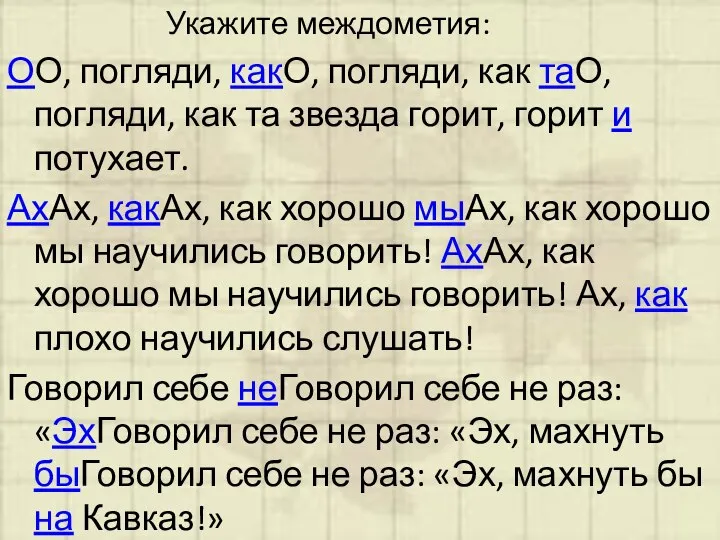 Укажите междометия:

ОО, погляди, какО, погляди, как таО, погляди, как та звезда горит, горит и потухает.

АхАх, какАх, как хорошо мыАх, как хорошо мы научились говорить! АхАх, как хорошо мы научились говорить! Ах, как плохо научились слушать!

Говорил себе неГоворил себе не раз: «ЭхГоворил себе не раз: «Эх, махнуть быГоворил себе не раз: «Эх, махнуть бы на Кавказ!»